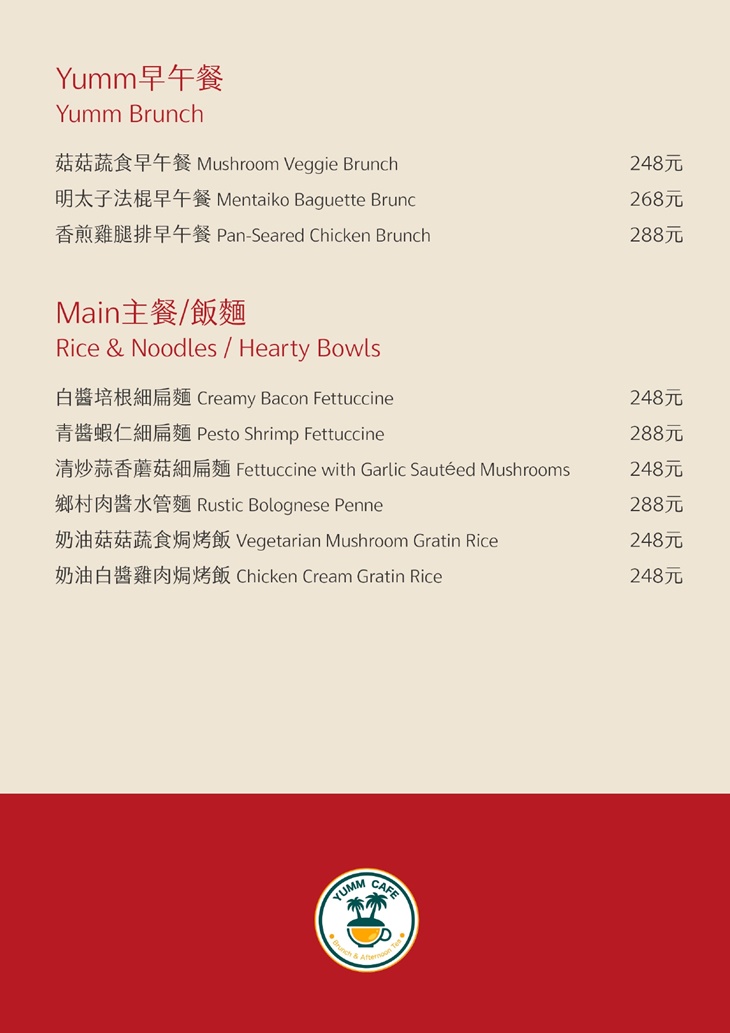 Yumm早午餐
Yumm Brunch

菇菇蔬食早午餐 Mushroom Veggie Brunch 248元
明太子法棍早午餐 Mentaiko Baguette Brunc 268元
香煎雞腿排早午餐 Pan-Seared Chicken Brunch 288元

Main主餐/飯麵
Rice & Noodles / Hearty Bowls

白醬培根細扁麵 Creamy Bacon Fettuccine 248元
青醬蝦仁細扁麵 Pesto Shrimp Fettuccine 288元
清炒蒜香蘑菇細扁麵 Fettuccine with Garlic Sautéed Mushrooms 248元
鄉村肉醬水管麵 Rustic Bolognese Penne 288元
奶油菇菇蔬食焗烤飯 Vegetarian Mushroom Gratin Rice 248元
奶油白醬雞肉焗烤飯 Chicken Cream Gratin Rice 248元

YUMM CAFE
Brunch & Afternoon Tea